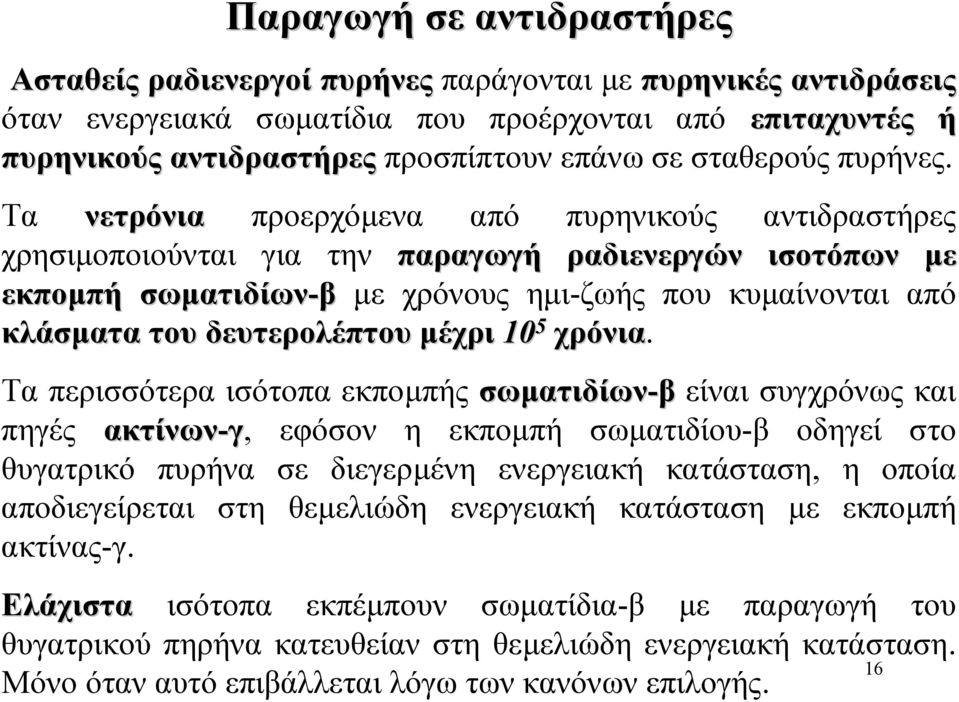 Παραγωγή σε αντιδραστήρες

Ασταθείς ραδιενεργοί πυρήνες παράγονται με πυρηνικές αντιδράσεις όταν ενεργειακά σωματίδια που προέρχονται από επιταχυντές ή πυρηνικούς αντιδραστήρες προσπίπτουν επάνω σε σταθερούς πυρήνες.

Τα νετρόνια προερχόμενα από πυρηνικούς αντιδραστήρες χρησιμοποιούνται για την παραγωγή ραδιενεργών ισοτόπων με εκπομπή σωματιδίων-β με χρόνους ημι-ζωής που κυμαίνονται από κλάσματα του δευτερολέπτου μέχρι $10^5$ χρόνια.

Τα περισσότερα ισότοπα εκπομπής σωματιδίων-β είναι συγχρόνως και πηγές ακτίνων-γ, εφόσον η εκπομπή σωματιδίου-β οδηγεί στο θυγατρικό πυρήνα σε διεγερμένη ενεργειακή κατάσταση, η οποία αποδιεγείρεται στη θεμελιώδη ενεργειακή κατάσταση με εκπομπή ακτίνας-γ.

Ελάχιστα ισότοπα εκπέμπουν σωματίδια-β με παραγωγή του θυγατρικού πηρήνα κατευθείαν στη θεμελιώδη ενεργειακή κατάσταση. Μόνο όταν αυτό επιβάλλεται λόγω των κανόνων επιλογής.

16